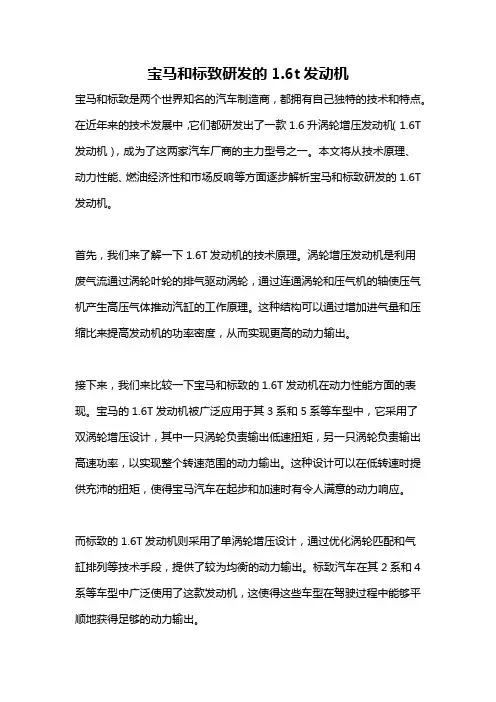 宝马和标致研发的 1.6t 发动机

宝马和标致是两个世界知名的汽车制造商，都拥有自己独特的技术和特点。在近年来的技术发展中，它们都研发出了一款 1.6 升涡轮增压发动机（1.6T 发动机），成为了这两家汽车厂商的主力型号之一。本文将从技术原理、动力性能、燃油经济性和市场反响等方面逐步解析宝马和标致研发的 1.6T 发动机。

首先，我们来了解一下 1.6T 发动机的技术原理。涡轮增压发动机是利用废气流通过涡轮叶轮的排气驱动涡轮，通过连通涡轮和压气机的轴使压气机产生高压气体推动汽缸的工作原理。这种结构可以通过增加进气量和压缩比来提高发动机的功率密度，从而实现更高的动力输出。

接下来，我们来比较一下宝马和标致的 1.6T 发动机在动力性能方面的表现。宝马的 1.6T 发动机被广泛应用于其 3 系和 5 系等车型中，它采用了双涡轮增压设计，其中一只涡轮负责输出低速扭矩，另一只涡轮负责输出高速功率，以实现整个转速范围的动力输出。这种设计可以在低转速时提供充沛的扭矩，使得宝马汽车在起步和加速时有令人满意的动力响应。

而标致的 1.6T 发动机则采用了单涡轮增压设计，通过优化涡轮匹配和气缸排列等技术手段，提供了较为均衡的动力输出。标致汽车在其 2 系和 4 系等车型中广泛使用了这款发动机，这使得这些车型在驾驶过程中能够平顺地获得足够的动力输出。